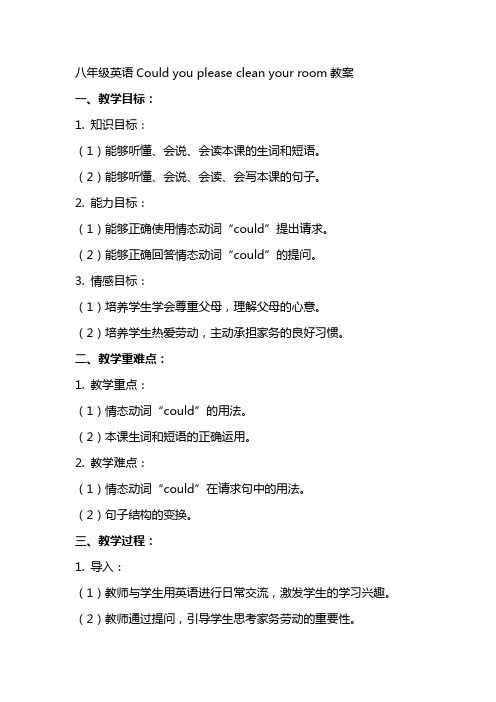 八年级英语 Could you please clean your room 教案

一、教学目标：

1. 知识目标：

（1）能够听懂、会说、会读本课的生词和短语。

（2）能够听懂、会说、会读、会写本课的句子。

2. 能力目标：

（1）能够正确使用情态动词“could”提出请求。

（2）能够正确回答情态动词“could”的提问。

3. 情感目标：

（1）培养学生学会尊重父母，理解父母的心意。

（2）培养学生热爱劳动，主动承担家务的良好习惯。

二、教学重难点：

1. 教学重点：

（1）情态动词“could”的用法。

（2）本课生词和短语的正确运用。

2. 教学难点：

（1）情态动词“could”在请求句中的用法。

（2）句子结构的变换。

三、教学过程：

1. 导入：

（1）教师与学生用英语进行日常交流，激发学生的学习兴趣。

（2）教师通过提问，引导学生思考家务劳动的重要性。